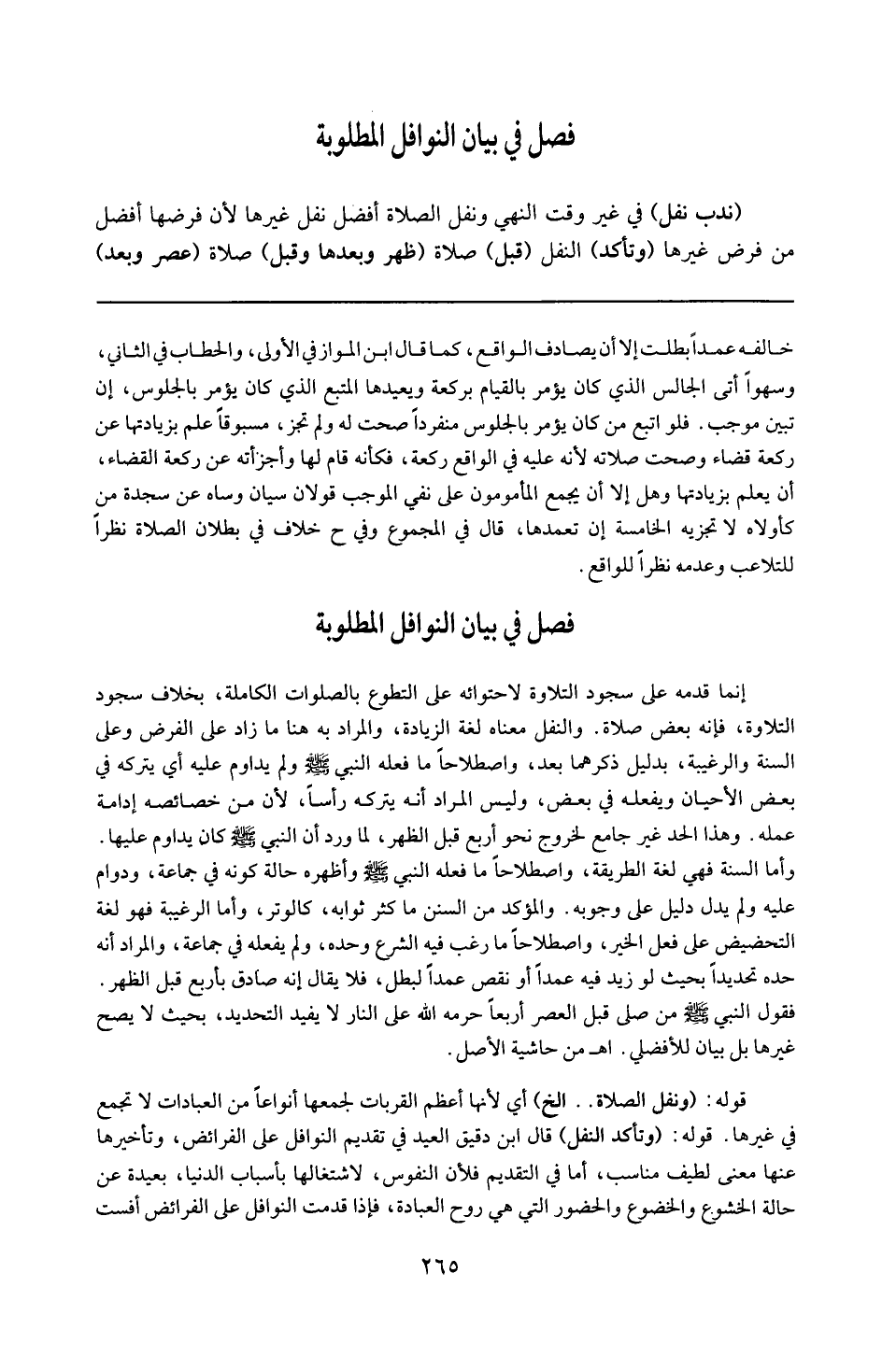 فصل في بيان النوافل المطلوبة

(ندب نفل) في غير وقت النهي ونفل الصلاة أفضل نفل غيرها لأن فرضها أفضل من فرض غيرها (وتأكد) النفل (قبل) صلاة (ظهر وبعدها وقبل) صلاة (عصر وبعد)

خالفه عمداً بطلت إلا أن يصادف الواقع، كما قال ابن المواز في الأولى، والحطاب في الثاني، وسهواً أتى الجالس الذي كان يؤمر بالقيام بركعة ويعيدها المتبع الذي كان يؤمر بالجلوس، إن تبين موجب. فلو اتبع من كان يؤمر بالجلوس منفرداً صحت له ولم تجز، مسبوقاً علم بزيادتها عن ركعة قضاء وصحت صلاته لأنه عليه في الواقع ركعة، فكأنه قام لها وأجزأته عن ركعة القضاء، أن يعلم بزيادتها وهل إلا أن يجمع المأمومون على نفي الموجب قولان سيان وساه عن سجدة من كأولاه لا تجزيه الخامسة إن تعمدها، قال في المجموع وفي ح خلاف في بطلان الصلاة نظراً للتلاعب وعدمه نظراً للواقع.

فصل في بيان النوافل المطلوبة

إنما قدمه على سجود التلاوة لاحتوائه على التطوع بالصلوات الكاملة، بخلاف سجود التلاوة، فإنه بعض صلاة. والنفل معناه لغة الزيادة، والمراد به هنا ما زاد على الفرض وعلى السنة والرغيبة، بدليل ذكرهما بعد، واصطلاحاً ما فعله النبي ﷺ ولم يداوم عليه أي يتركه في بعض الأحيان ويفعله في بعض، وليس المراد أنه يتركه رأساً، لأن من خصائصه إدامة عمله. وهذا الحد غير جامع لخروج نحو أربع قبل الظهر، لما ورد أن النبي ﷺ كان يداوم عليها. وأما السنة فهي لغة الطريقة، واصطلاحاً ما فعله النبي ﷺ وأظهره حالة كونه في جماعة، ودوام عليه ولم يدل دليل على وجوبه. والمؤكد من السنن ما كثر ثوابه، كالوتر، وأما الرغيبة فهو لغة التحضيض على فعل الخير، واصطلاحاً ما رغب فيه الشرع وحده، ولم يفعله في جماعة، والمراد أنه حده تحديداً بحيث لو زيد فيه عمداً أو نقص عمداً لبطل، فلا يقال إنه صادق بأربع قبل الظهر. فقول النبي ﷺ من صلى قبل العصر أربعاً حرمه الله على النار لا يفيد التحديد، بحيث لا يصح غيرها بل بيان للأفضلي. اهـ من حاشية الأصل.

قوله: (ونفل الصلاة.. الخ) أي لأنها أعظم القربات لجمعها أنواعاً من العبادات لا تجمع في غيرها. قوله: (وتأكد النفل) قال ابن دقيق العيد في تقديم النوافل على الفرائض، وتأخيرها عنها معنى لطيف مناسب، أما في التقديم فلأن النفوس، لاشتغالها بأسباب الدنيا، بعيدة عن حالة الخشوع والخضوع والحضور التي هي روح العبادة، فإذا قدمت النوافل على الفرائض أنست

٢٦٥